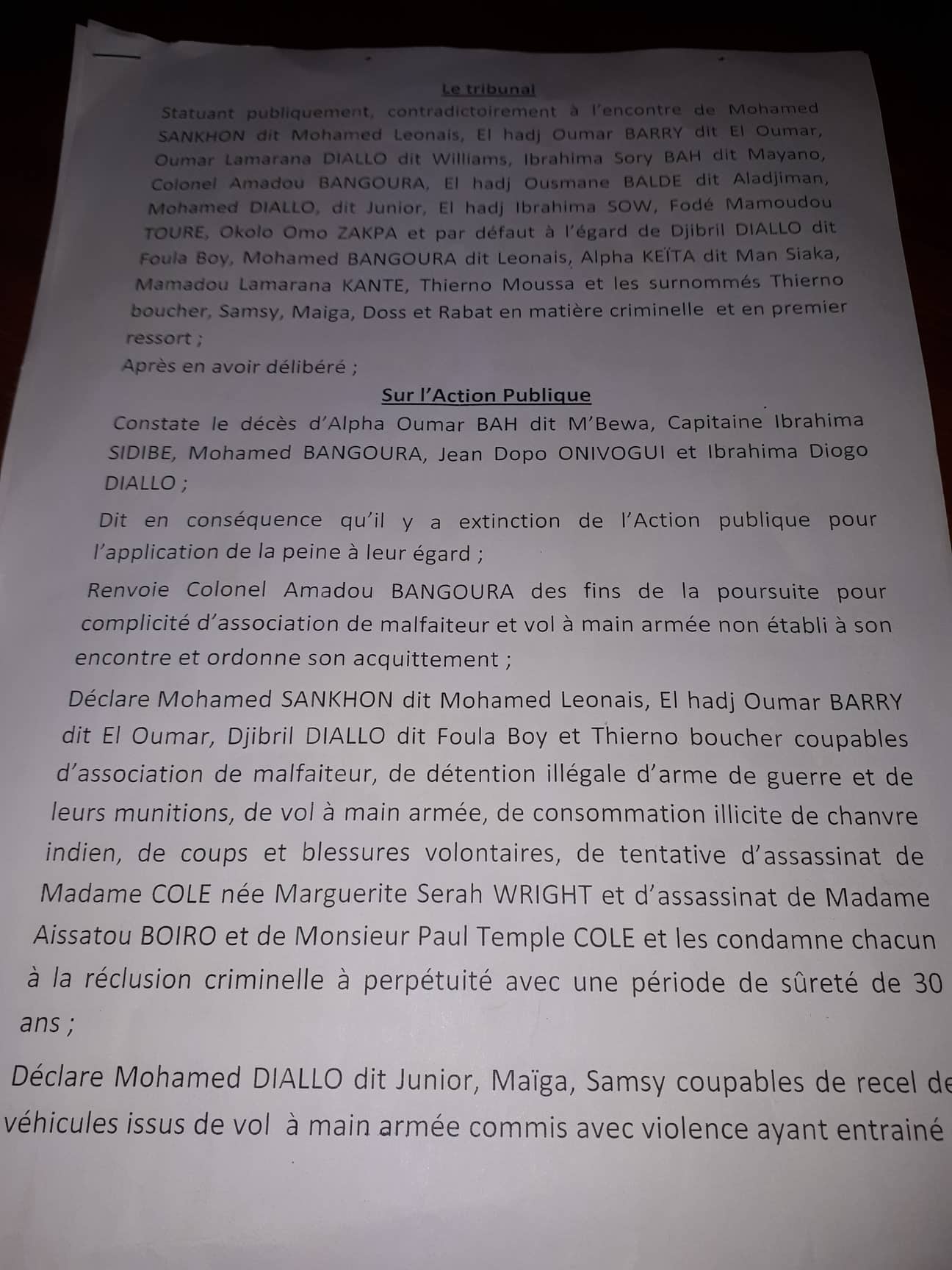 Le tribunal

Statuant publiquement, contradictoirement à l'encontre de Mohamed SANKHON dit Mohamed Leonais, El hadj Oumar BARRY dit El Oumar, Oumar Lamarana DIALLO dit Williams, Ibrahima Sory BAH dit Mayano, Colonel Amadou BANGOURA, El hadj Ousmane BALDE dit Aladjiman, Mohamed DIALLO, dit Junior, El hadj Ibrahima SOW, Fodé Mamoudou TOURE, Okolo Omo ZAKPA et par défaut à l'égard de Djibril DIALLO dit Foula Boy, Mohamed BANGOURA dit Leonais, Alpha KEÏTA dit Man Siaka, Mamadou Lamarana KANTE, Thierno Moussa et les surnommés Thierno boucher, Samsy, Maiga, Doss et Rabat en matière criminelle et en premier ressort ;

Après en avoir délibéré ;

Sur l'Action Publique

Constate le décès d'Alpha Oumar BAH dit M'Bewa, Capitaine Ibrahima SIDIBE, Mohamed BANGOURA, Jean Dopo ONIVOGUI et Ibrahima Diogo DIALLO ;

Dit en conséquence qu'il y a extinction de l'Action publique pour l'application de la peine à leur égard ;

Renvoie Colonel Amadou BANGOURA des fins de la poursuite pour complicité d'association de malfaiteur et vol à main armée non établi à son encontre et ordonne son acquittement ;

Déclare Mohamed SANKHON dit Mohamed Leonais, El hadj Oumar BARRY dit El Oumar, Djibril DIALLO dit Foula Boy et Thierno boucher coupables d'association de malfaiteur, de détention illégale d'arme de guerre et de leurs munitions, de vol à main armée, de consommation illicite de chanvre indien, de coups et blessures volontaires, de tentative d'assassinat de Madame COLE née Marguerite Serah WRIGHT et d'assassinat de Madame Aissatou BOIRO et de Monsieur Paul Temple COLE et les condamne chacun à la réclusion criminelle à perpétuité avec une période de sûreté de 30 ans ;

Déclare Mohamed DIALLO dit Junior, Maïga, Samsy coupables de recel de véhicules issus de vol à main armée commis avec violence ayant entrainé